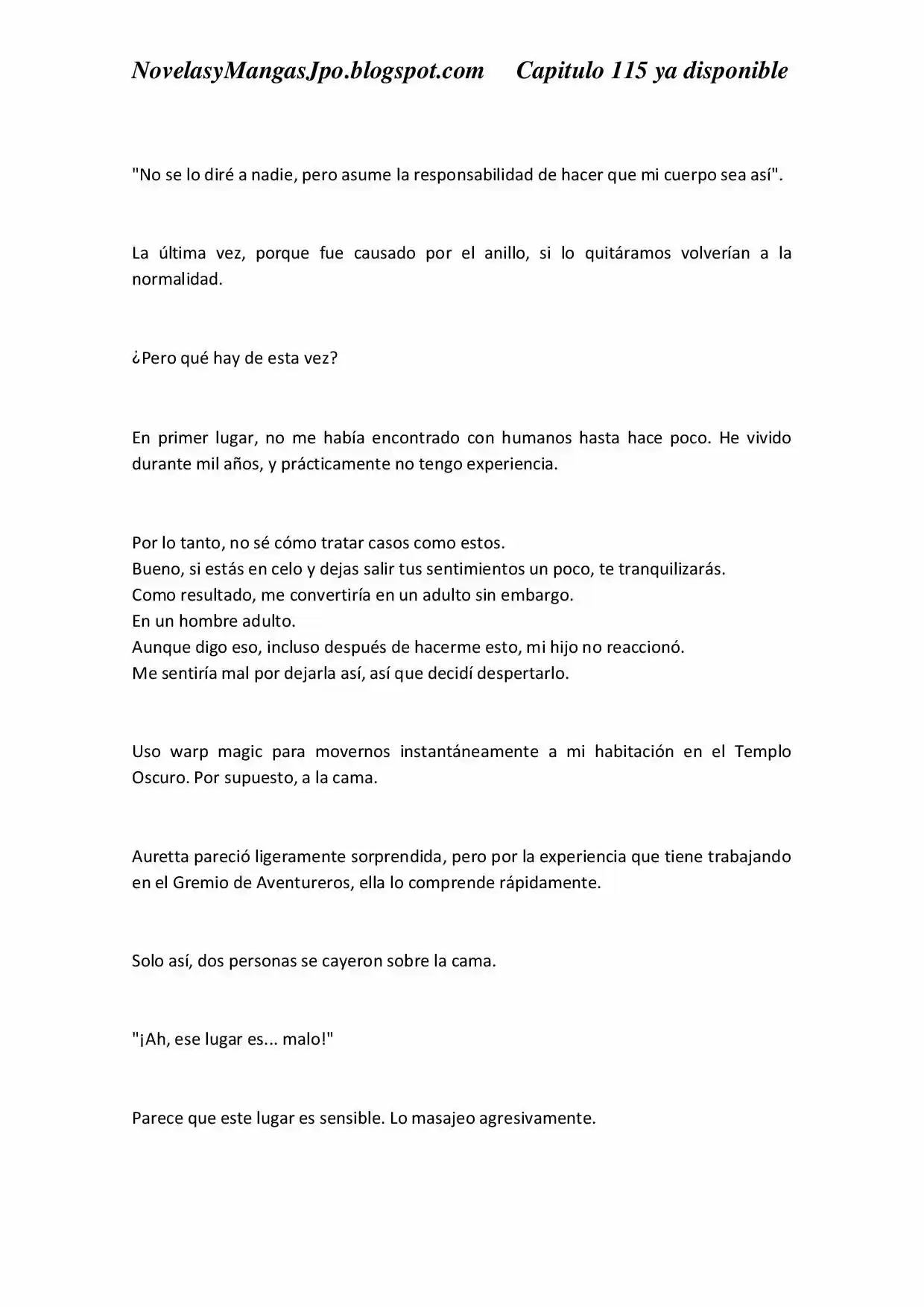 NovelasyMangasJpo.blogspot.com Capitulo 115 ya disponible

"No se lo diré a nadie, pero asume la responsabilidad de hacer que mi cuerpo sea así".

La última vez, porque fue causado por el anillo, si lo quitáramos volverían a la normalidad.

¿Pero qué hay de esta vez?

En primer lugar, no me había encontrado con humanos hasta hace poco. He vivido durante mil años, y prácticamente no tengo experiencia.

Por lo tanto, no sé cómo tratar casos como estos.
Bueno, si estás en celo y dejas salir tus sentimientos un poco, te tranquilizarás.
Como resultado, me convertiría en un adulto sin embargo.
En un hombre adulto.
Aunque digo eso, incluso después de hacerme esto, mi hijo no reaccionó.
Me sentiría mal por dejarla así, así que decidí despertarlo.

Uso warp magic para movernos instantáneamente a mi habitación en el Templo Oscuro. Por supuesto, a la cama.

Auretta pareció ligeramente sorprendida, pero por la experiencia que tiene trabajando en el Gremio de Aventureros, ella lo comprende rápidamente.

Solo así, dos personas se cayeron sobre la cama.

"¡Ah, ese lugar es... malo!"

Parece que este lugar es sensible. Lo masajeo agresivamente.